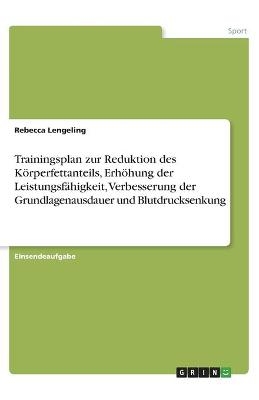 Sport

Rebecca Lengeling

Trainingsplan zur Reduktion des Körperfettanteils, Erhöhung der Leistungsfähigkeit, Verbesserung der Grundlagenausdauer und Blutdrucksenkung

Einsendeaufgabe

GRIN